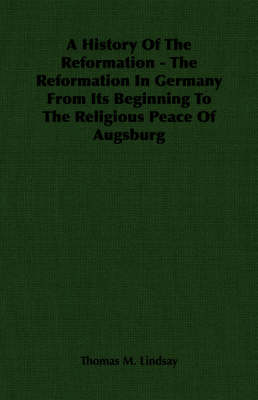 A History Of The Reformation - The Reformation In Germany From Its Beginning To The Religious Peace Of Augsburg

Thomas M. Lindsay